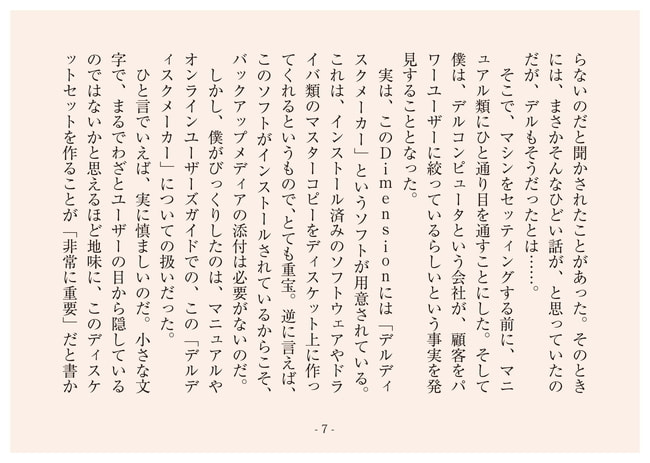 らないのだと聞かされたことがあった。そのときには、まさかそんなひどい話が、と思っていたのだが、デルもそうだったとは……。

そこで、マシンをセッティングする前に、マニュアル類にひと通り目を通すことにした。そして僕は、デルコンピュータという会社が、顧客をパワーユーザーに絞っているらしいという事実を発見することとなった。

実は、このDimensionには「デルディスクメーカー」というソフトが用意されている。これは、インストール済みのソフトウェアやドライバ類のマスターコピーをディスケット上に作ってくれるというもので、とても重宝。逆に言えば、このソフトがインストールされているからこそ、バックアップメディアの添付は必要がないのだ。

しかし、僕がびっくりしたのは、マニュアルやオンラインユーザーズガイドでの、この「デルディスクメーカー」についての扱いだった。

ひと言でいえば、実に慎ましいのだ。小さな文字で、まるでわざとユーザーの目から隠しているのではないかと思えるほど地味に、このディスケットセットを作ることが「非常に重要」だと書か

- 7 -